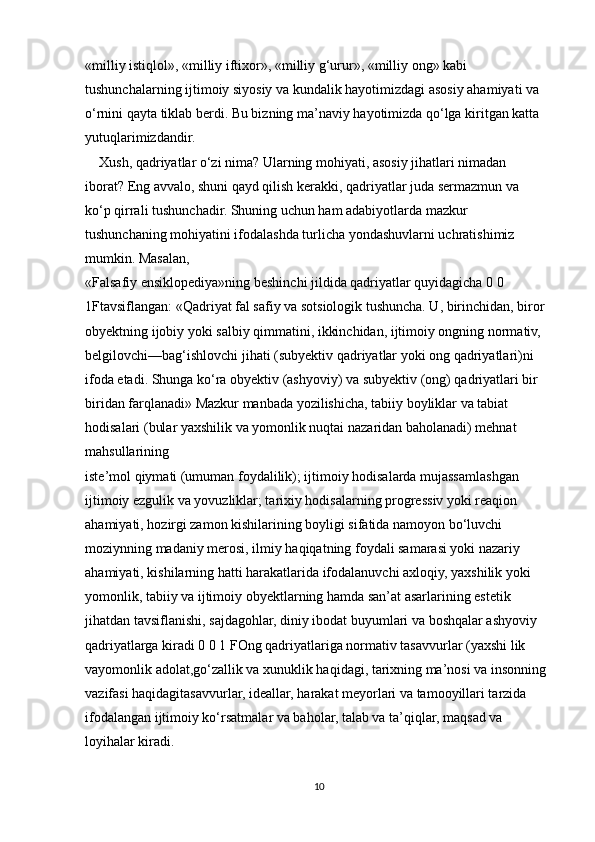 «milliy istiqlol», «milliy iftixor», «milliy g‘urur», «milliy ong» kabi tushunchalarning ijtimoiy siyosiy va kundalik hayotimizdagi asosiy ahamiyati va o‘rnini qayta tiklab berdi. Bu bizning ma’naviy hayotimizda qo‘lga kiritgan katta yutuqlarimizdandir.

Xush, qadriyatlar o‘zi nima? Ularning mohiyati, asosiy jihatlari nimadan iborat? Eng avvalo, shuni qayd qilish kerakki, qadriyatlar juda sermazmun va ko‘p qirrali tushunchadir. Shuning uchun ham adabiyotlarda mazkur tushunchaning mohiyatini ifodalashda turlicha yondashuvlarni uchratishimiz mumkin. Masalan,
«Falsafiy ensiklopediya»ning beshinchi jildida qadriyatlar quyidagicha 0 0 1Ftavsiflangan: «Qadriyat fal safiy va sotsiologik tushuncha. U, birinchidan, biror obyektning ijobiy yoki salbiy qimmatini, ikkinchidan, ijtimoiy ongning normativ, belgilovchi—bag‘ishlovchi jihati (subyektiv qadriyatlar yoki ong qadriyatlari)ni ifoda etadi. Shunga ko‘ra obyektiv (ashyoviy) va subyektiv (ong) qadriyatlari bir biridan farqlanadi» Mazkur manbada yozilishicha, tabiiy boyliklar va tabiat hodisalari (bular yaxshilik va yomonlik nuqtai nazaridan baholanadi) mehnat mahsullarining
iste’mol qiymati (umuman foydalilik); ijtimoiy hodisalarda mujassamlashgan ijtimoiy ezgulik va yovuzliklar; tarixiy hodisalarning progressiv yoki reaqion ahamiyati, hozirgi zamon kishilarining boyligi sifatida namoyon bo‘luvchi moziynning madaniy merosi, ilmiy haqiqatning foydali samarasi yoki nazariy ahamiyati, kishilarning hatti harakatlarida ifodalanuvchi axloqiy, yaxshilik yoki yomonlik, tabiiy va ijtimoiy obyektlarning hamda san’at asarlarining estetik jihatdan tavsiflanishi, sajdagohlar, diniy ibodat buyumlari va boshqalar ashyoviy qadriyatlarga kiradi 0 0 1 FOng qadriyatlariga normativ tasavvurlar (yaxshi lik vayomonlik adolat,go‘zallik va xunuklik haqidagi, tarixning ma’nosi va insonning vazifasi haqidagitasavvurlar, ideallar, harakat meyorlari va tamooyillari tarzida ifodalangan ijtimoiy ko‘rsatmalar va baholar, talab va ta’qiqlar, maqsad va loyihalar kiradi.

10